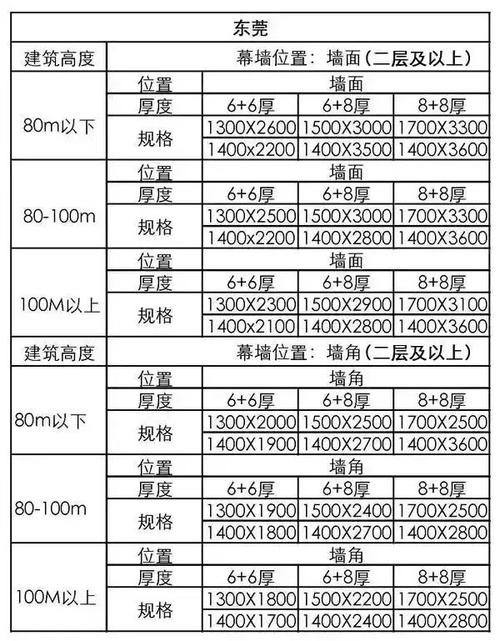 | 东莞 | | | | |
|---|---|---|---|---|
| 建筑高度 | 幕墙位置：墙面（二层及以上） | | | |
| 80m以下 | 位置 | 墙面 | | |
| | 厚度 | 6+6厚 | 6+8厚 | 8+8厚 |
| | 规格 | 1300X2600 | 1500X3000 | 1700X3300 |
| | | 1400x2200 | 1400X3500 | 1400X3600 |
| 80-100m | 位置 | 墙面 | | |
| | 厚度 | 6+6厚 | 6+8厚 | 8+8厚 |
| | 规格 | 1300X2500 | 1500X3000 | 1700X3300 |
| | | 1400x2200 | 1400X2800 | 1400X3600 |
| 100M以上 | 位置 | 墙面 | | |
| | 厚度 | 6+6厚 | 6+8厚 | 8+8厚 |
| | 规格 | 1300X2300 | 1500X2900 | 1700X3100 |
| | | 1400x2100 | 1400X2800 | 1400X3600 |
| 建筑高度 | 幕墙位置：墙角（二层及以上） | | | |
| 80m以下 | 位置 | 墙角 | | |
| | 厚度 | 6+6厚 | 6+8厚 | 8+8厚 |
| | 规格 | 1300X2000 | 1500X2500 | 1700X2500 |
| | | 1400X1900 | 1400X2700 | 1400X3600 |
| 80-100m | 位置 | 墙角 | | |
| | 厚度 | 6+6厚 | 6+8厚 | 8+8厚 |
| | 规格 | 1300X1900 | 1500X2400 | 1700X2500 |
| | | 1400X1800 | 1400X2700 | 1400X2800 |
| 100M以上 | 位置 | 墙角 | | |
| | 厚度 | 6+6厚 | 6+8厚 | 8+8厚 |
| | 规格 | 1300X1800 | 1500X2200 | 1700X2500 |
| | | 1400X1700 | 1400X2400 | 1400X2800 |